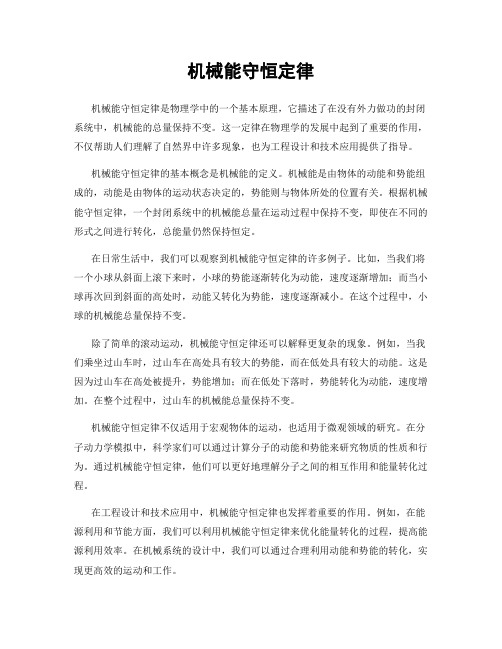 机械能守恒定律

机械能守恒定律是物理学中的一个基本原理，它描述了在没有外力做功的封闭系统中，机械能的总量保持不变。这一定律在物理学的发展中起到了重要的作用，不仅帮助人们理解了自然界中许多现象，也为工程设计和技术应用提供了指导。

机械能守恒定律的基本概念是机械能的定义。机械能是由物体的动能和势能组成的，动能是由物体的运动状态决定的，势能则与物体所处的位置有关。根据机械能守恒定律，一个封闭系统中的机械能总量在运动过程中保持不变，即使在不同的形式之间进行转化，总能量仍然保持恒定。

在日常生活中，我们可以观察到机械能守恒定律的许多例子。比如，当我们将一个小球从斜面上滚下来时，小球的势能逐渐转化为动能，速度逐渐增加；而当小球再次回到斜面的高处时，动能又转化为势能，速度逐渐减小。在这个过程中，小球的机械能总量保持不变。

除了简单的滚动运动，机械能守恒定律还可以解释更复杂的现象。例如，当我们乘坐过山车时，过山车在高处具有较大的势能，而在低处具有较大的动能。这是因为过山车在高处被提升，势能增加；而在低处下落时，势能转化为动能，速度增加。在整个过程中，过山车的机械能总量保持不变。

机械能守恒定律不仅适用于宏观物体的运动，也适用于微观领域的研究。在分子动力学模拟中，科学家们可以通过计算分子的动能和势能来研究物质的性质和行为。通过机械能守恒定律，他们可以更好地理解分子之间的相互作用和能量转化过程。

在工程设计和技术应用中，机械能守恒定律也发挥着重要的作用。例如，在能源利用和节能方面，我们可以利用机械能守恒定律来优化能量转化的过程，提高能源利用效率。在机械系统的设计中，我们可以通过合理利用动能和势能的转化，实现更高效的运动和工作。